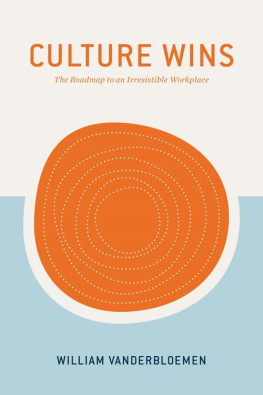 CULTURE WINS

The Roadmap to an Irresistible Workplace

WILLIAM VANDERBLOEMEN